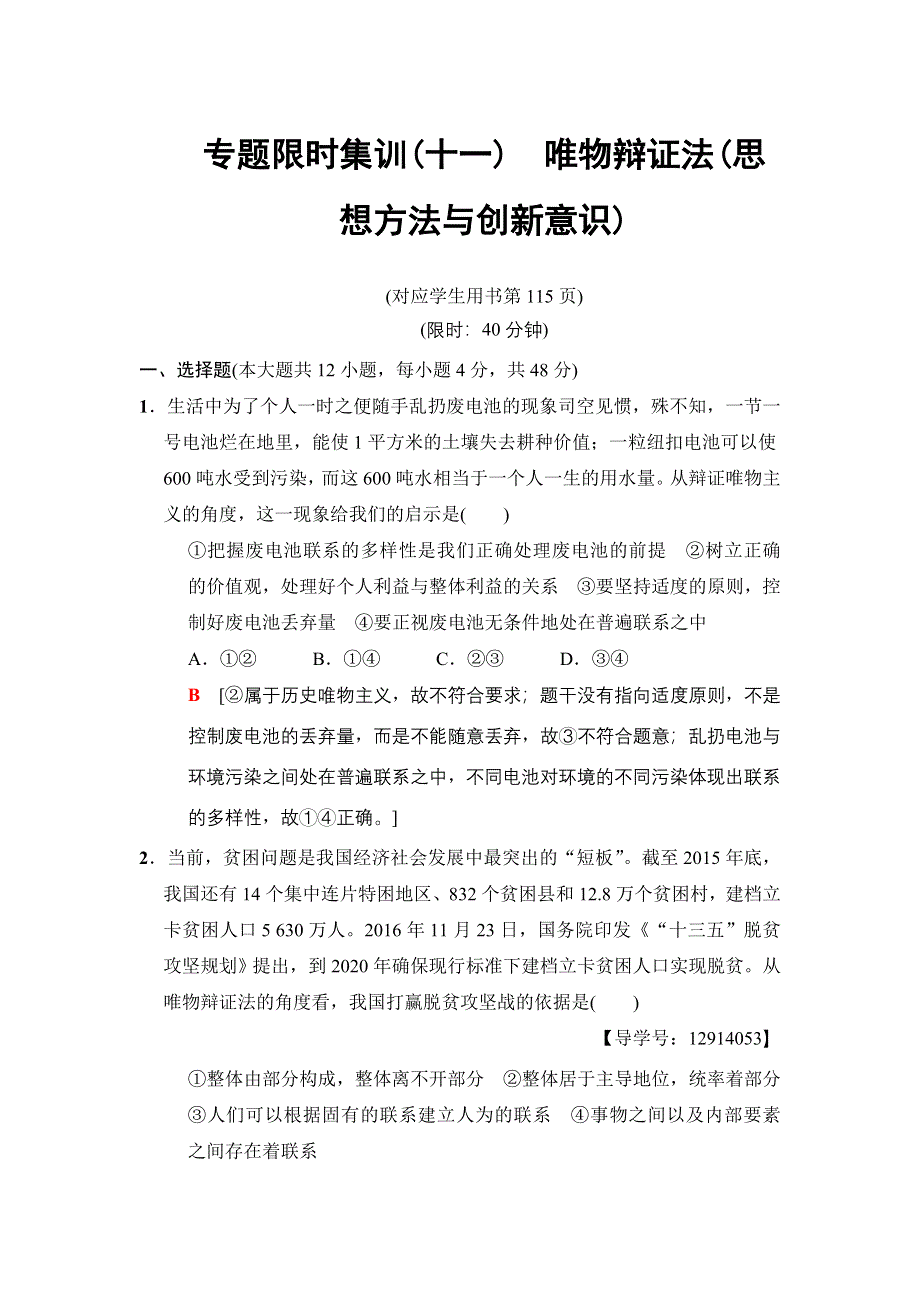 专题限时集训(十一)　唯物辩证法(思想方法与创新意识)

(对应学生用书第 115 页)
(限时：40 分钟)

一、选择题(本大题共 12 小题，每小题 4 分，共 48 分)

1．生活中为了个人一时之便随手乱扔废电池的现象司空见惯，殊不知，一节一号电池烂在地里，能使 1 平方米的土壤失去耕种价值；一粒纽扣电池可以使 600 吨水受到污染，而这 600 吨水相当于一个人一生的用水量。从辩证唯物主义的角度，这一现象给我们的启示是(　　)

①把握废电池联系的多样性是我们正确处理废电池的前提　②树立正确的价值观，处理好个人利益与整体利益的关系　③要坚持适度的原则，控制好废电池丢弃量　④要正视废电池无条件地处在普遍联系之中

A．①②　　B．①④　　C．②③　　D．③④

B　[②属于历史唯物主义，故不符合要求；题干没有指向适度原则，不是控制废电池的丢弃量，而是不能随意丢弃，故③不符合题意；乱扔电池与环境污染之间处在普遍联系之中，不同电池对环境的不同污染体现出联系的多样性，故①④正确。]

2．当前，贫困问题是我国经济社会发展中最突出的“短板”。截至 2015 年底，我国还有 14 个集中连片特困地区、832 个贫困县和 12.8 万个贫困村，建档立卡贫困人口 5 630 万人。2016 年 11 月 23 日，国务院印发《“十三五”脱贫攻坚规划》提出，到 2020 年确保现行标准下建档立卡贫困人口实现脱贫。从唯物辩证法的角度看，我国打赢脱贫攻坚战的依据是(　　)

【导学号：12914053】

①整体由部分构成，整体离不开部分　②整体居于主导地位，统率着部分　③人们可以根据固有的联系建立人为的联系　④事物之间以及内部要素之间存在着联系